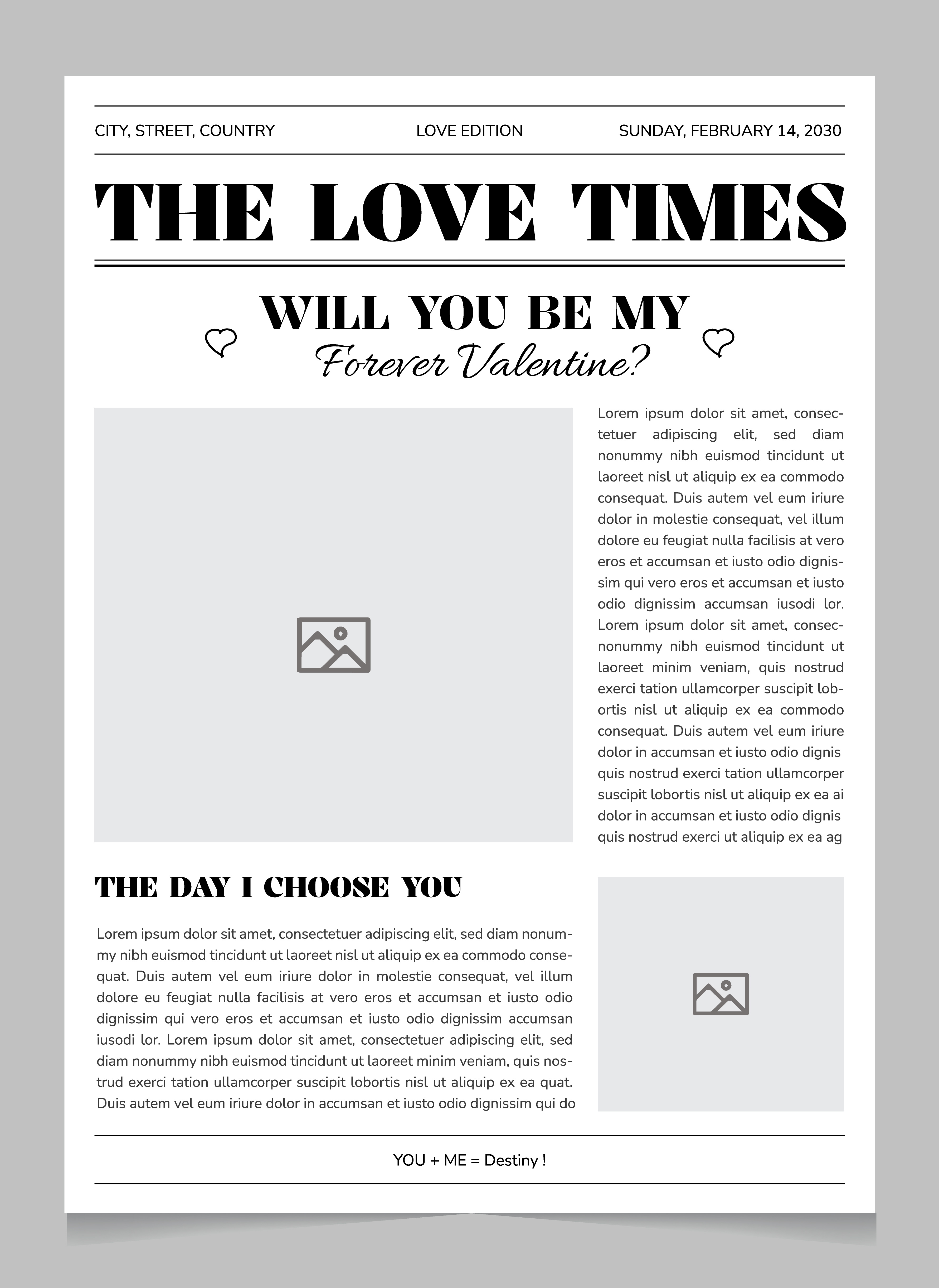 CITY, STREET, COUNTRY LOVE EDITION SUNDAY, FEBRUARY 14, 2030

THE LOVE TIMES

WILL YOU BE MY
Forever Valentine?

Lorem ipsum dolor sit amet, consectetuer adipiscing elit, sed diam nonummy nibh euismod tincidunt ut laoreet nisl ut aliquip ex ea commodo consequat. Duis autem vel eum iriure dolor in molestie consequat, vel illum dolore eu feugiat nulla facilisis at vero eros et accumsan et iusto odio dignissim qui vero eros et accumsan et iusto odio dignissim accumsan iusodi lor. Lorem ipsum dolor sit amet, consecnonummy nibh euismod tincidunt ut laoreet minim veniam, quis nostrud exerci tation ullamcorper suscipit lobortis nisl ut aliquip ex ea commodo consequat. Duis autem vel eum iriure dolor in accumsan et iusto odio dignis quis nostrud exerci tation ullamcorper suscipit lobortis nisl ut aliquip ex ea ai dolor in accumsan et iusto odio dignis quis nostrud exerci ut aliquip ex ea ag

THE DAY I CHOOSE YOU

Lorem ipsum dolor sit amet, consectetuer adipiscing elit, sed diam nonummy nibh euismod tincidunt ut laoreet nisl ut aliquip ex ea commodo consequat. Duis autem vel eum iriure dolor in molestie consequat, vel illum dolore eu feugiat nulla facilisis at vero eros et accumsan et iusto odio dignissim qui vero eros et accumsan et iusto odio dignissim accumsan iusodi lor. Lorem ipsum dolor sit amet, consectetuer adipiscing elit, sed diam nonummy nibh euismod tincidunt ut laoreet minim veniam, quis nostrud exerci tation ullamcorper suscipit lobortis nisl ut aliquip ex ea quat. Duis autem vel eum iriure dolor in accumsan et iusto odio dignissim qui do

YOU + ME = Destiny !